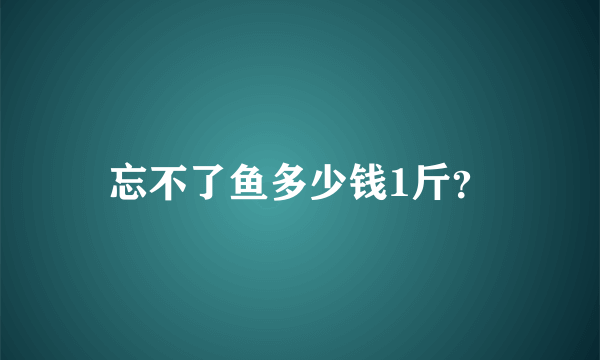 忘不了鱼多少钱1斤?